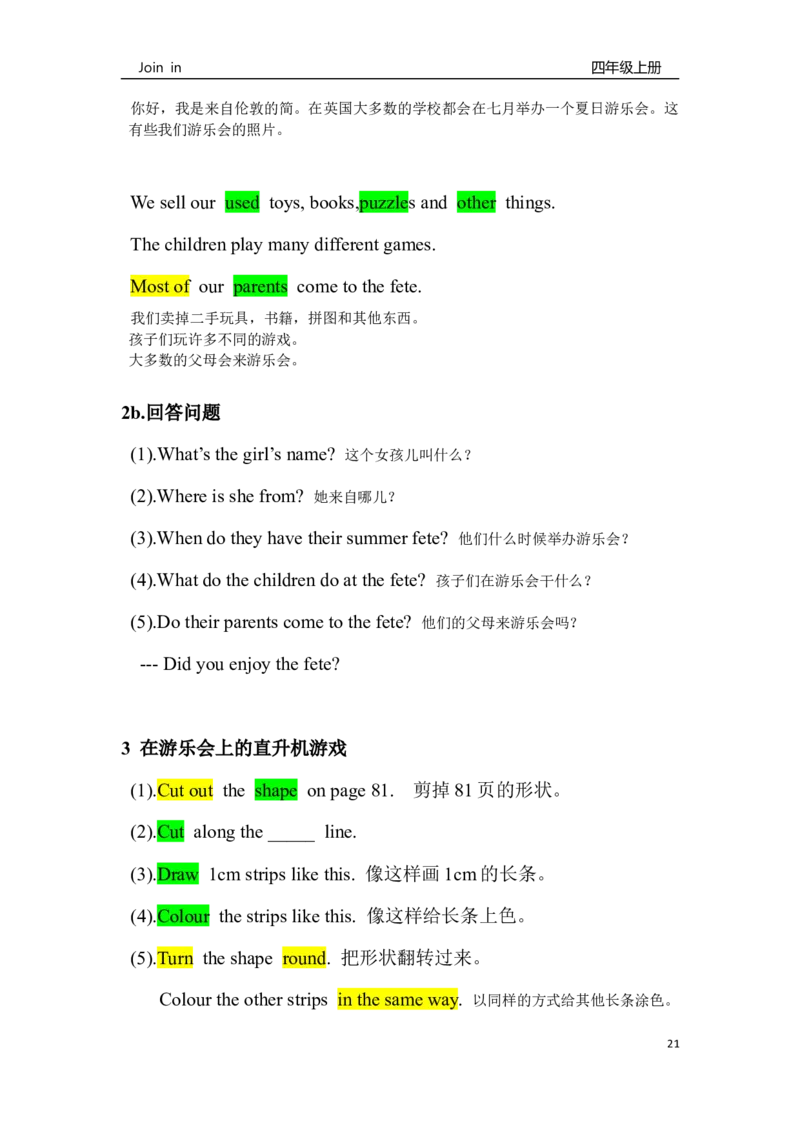 Join in

四年级上册

你好，我是来自伦敦的简。在英国大多数的学校都会在七月举办一个夏日游乐会。这有些我们游乐会的照片。

We sell our used toys, books,puzzles and other things.

The children play many different games.

Most of our parents come to the fete.

我们卖掉二手玩具，书籍，拼图和其他东西。
孩子们玩许多不同的游戏。
大多数的父母会来游乐会。

2b.回答问题

(1).What's the girl's name? 这个女孩儿叫什么？

(2).Where is she from? 她来自哪儿？

(3).When do they have their summer fete? 他们什么时候举办游乐会？

(4).What do the children do at the fete? 孩子们在游乐会干什么？

(5).Do their parents come to the fete? 他们的父母来游乐会吗？

--- Did you enjoy the fete?

3 在游乐会上的直升机游戏

(1).Cut out the shape on page 81. 剪掉81页的形状。

(2).Cut along the ____ line.

(3).Draw 1cm strips like this. 像这样画1cm的长条。

(4).Colour the strips like this. 像这样给长条上色。

(5).Turn the shape round. 把形状翻转过来。

Colour the other strips in the same way. 以同样的方式给其他长条涂色。

21